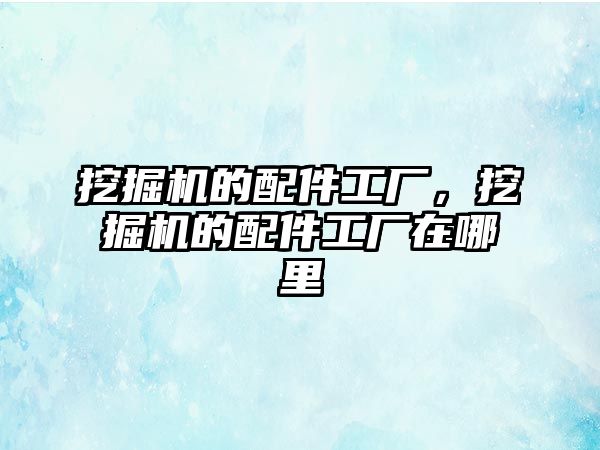 挖掘机的配件工厂，挖掘机的配件工厂在哪里